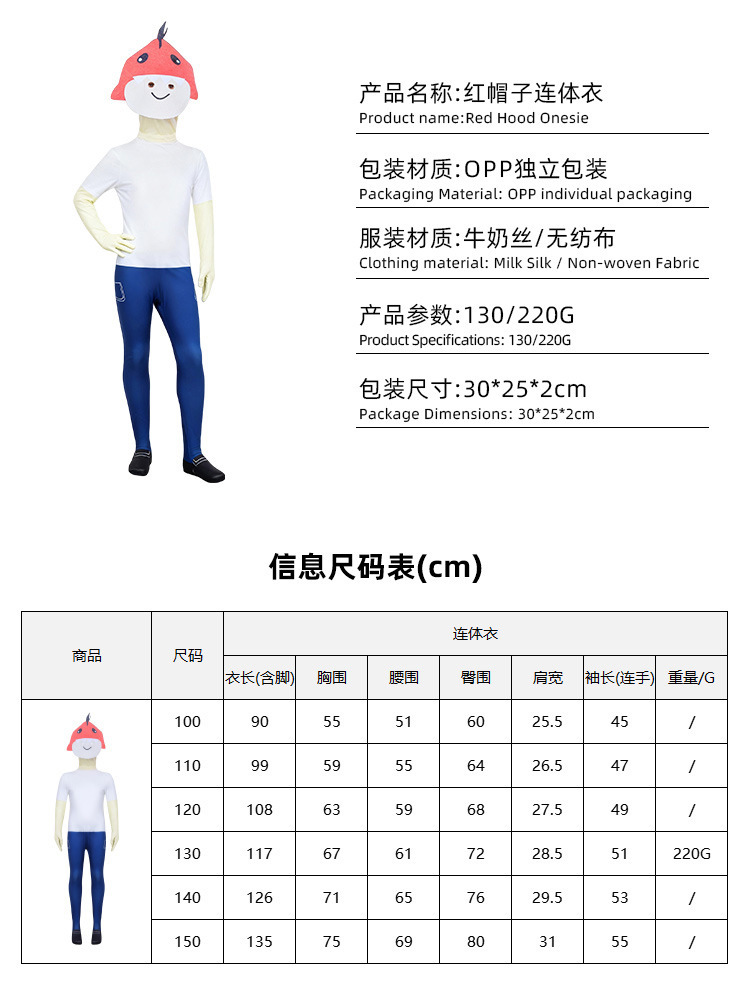 产品名称:红帽子连体衣
Product name:Red Hood Onesie

包装材质:OPP独立包装
Packaging Material: OPP individual packaging

服装材质:牛奶丝/无纺布
Clothing material: Milk Silk / Non-woven Fabric

产品参数:130/220G
Product Specifications: 130/220G

包装尺寸:30*25*2cm
Package Dimensions: 30*25*2cm

信息尺码表(cm)

| 商品 | 尺码 | 连体衣 | | | | | | |
|---|---|---|---|---|---|---|---|---|
| | | 衣长(含脚) | 胸围 | 腰围 | 臀围 | 肩宽 | 袖长(连手) | 重量/G |
| | 100 | 90 | 55 | 51 | 60 | 25.5 | 45 | / |
| | 110 | 99 | 59 | 55 | 64 | 26.5 | 47 | / |
| | 120 | 108 | 63 | 59 | 68 | 27.5 | 49 | / |
| | 130 | 117 | 67 | 61 | 72 | 28.5 | 51 | 220G |
| | 140 | 126 | 71 | 65 | 76 | 29.5 | 53 | / |
| | 150 | 135 | 75 | 69 | 80 | 31 | 55 | / |